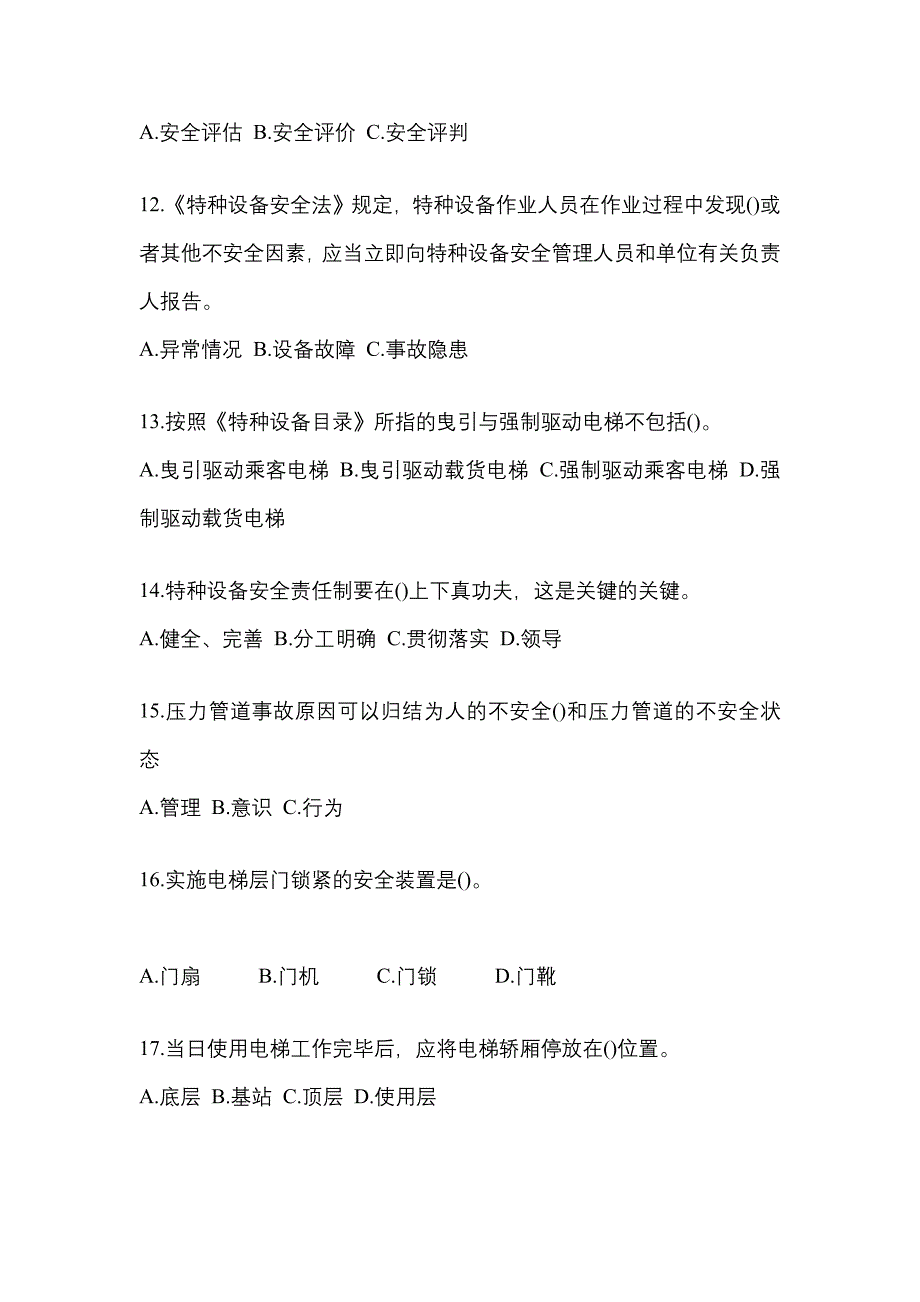 A.安全评估 B.安全评价 C.安全评判

12.《特种设备安全法》规定，特种设备作业人员在作业过程中发现()或者其他不安全因素，应当立即向特种设备安全管理人员和单位有关负责人报告。

A.异常情况 B.设备故障 C.事故隐患

13.按照《特种设备目录》所指的曳引与强制驱动电梯不包括()。

A.曳引驱动乘客电梯 B.曳引驱动载货电梯 C.强制驱动乘客电梯 D.强制驱动载货电梯

14.特种设备安全责任制要在()上下真功夫，这是关键的关键。

A.健全、完善 B.分工明确 C.贯彻落实 D.领导

15.压力管道事故原因可以归结为人的不安全()和压力管道的不安全状态

A.管理 B.意识 C.行为

16.实施电梯层门锁紧的安全装置是()。

A.门扇 B.门机 C.门锁 D.门靴

17.当日使用电梯工作完毕后，应将电梯轿厢停放在()位置。

A.底层 B.基站 C.顶层 D.使用层